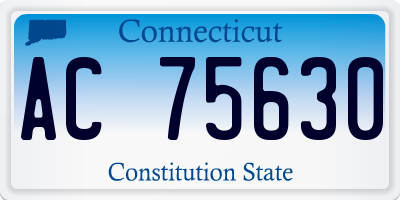 Connecticut

AC 75630

Constitution State